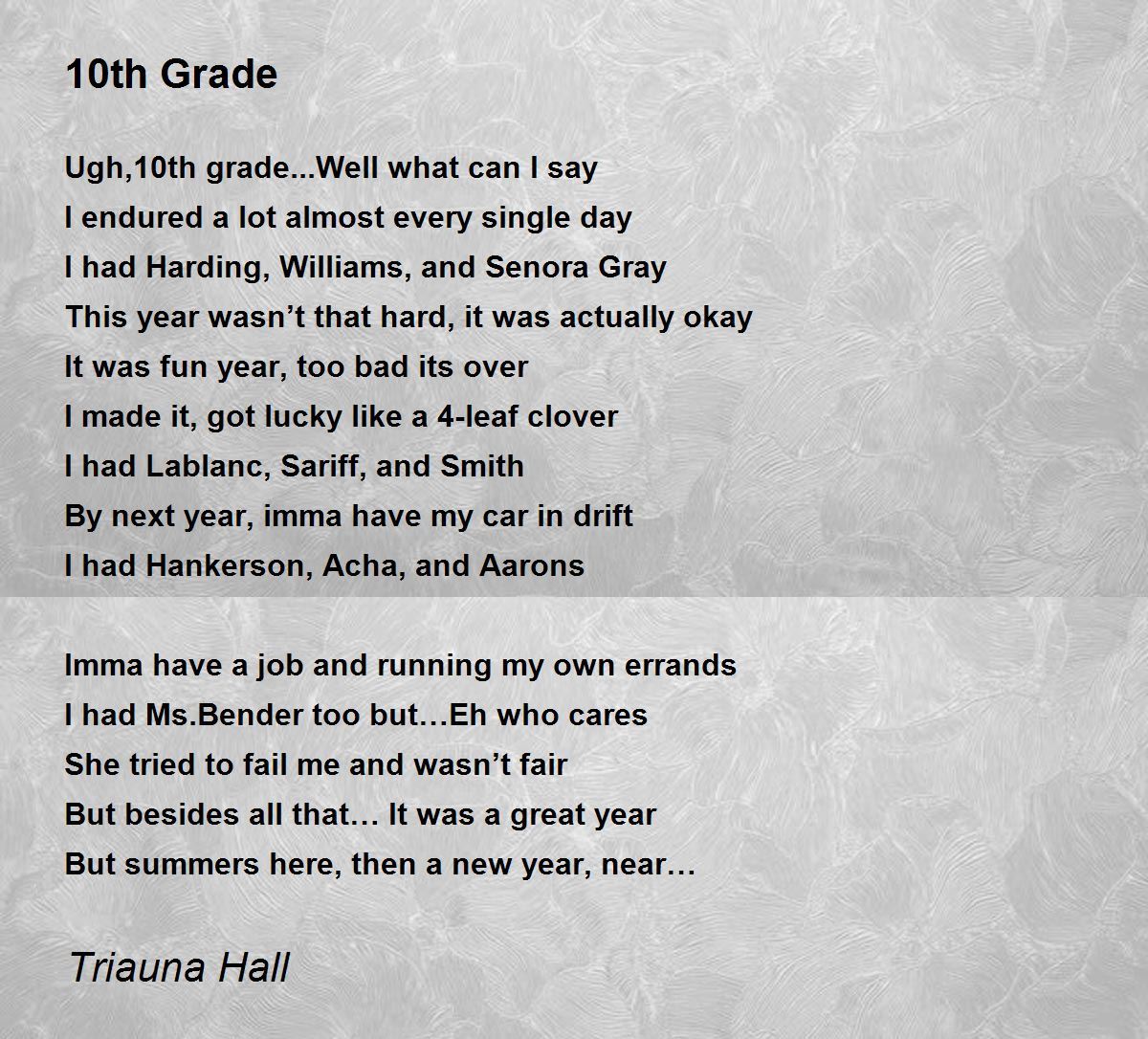 10th Grade

Ugh,10th grade...Well what can I say
I endured a lot almost every single day
I had Harding, Williams, and Senora Gray
This year wasn't that hard, it was actually okay
It was fun year, too bad its over
I made it, got lucky like a 4-leaf clover
I had Lablanc, Sariff, and Smith
By next year, imma have my car in drift
I had Hankerson, Acha, and Aarons

Imma have a job and running my own errands
I had Ms.Bender too but…Eh who cares
She tried to fail me and wasn't fair
But besides all that… It was a great year
But summers here, then a new year, near…

Triauna Hall